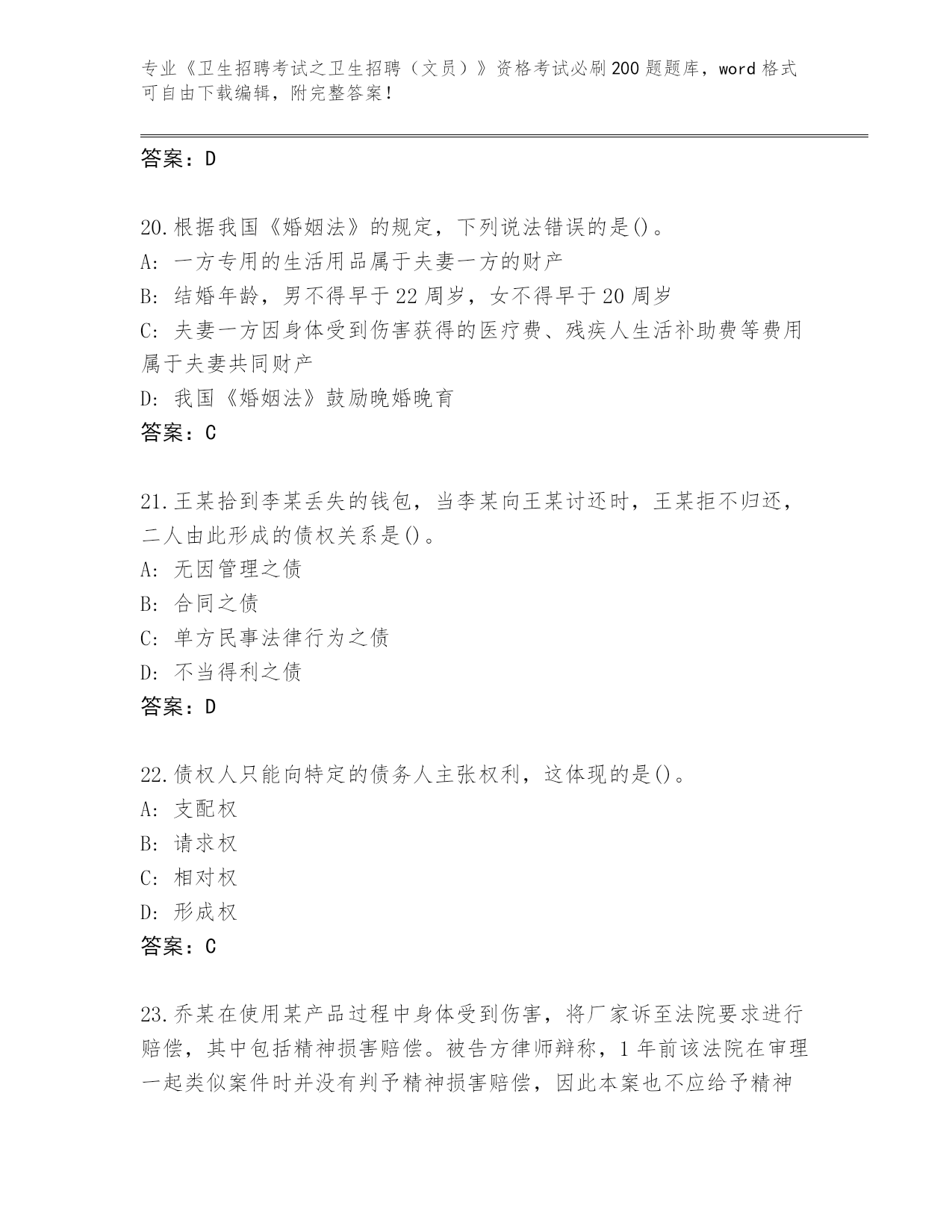 专业《卫生招聘考试之卫生招聘（文员）》资格考试必刷200题题库，word格式可自由下载编辑，附完整答案！

答案：D

20.根据我国《婚姻法》的规定，下列说法错误的是()。
A: 一方专用的生活用品属于夫妻一方的财产
B: 结婚年龄，男不得早于22周岁，女不得早于20周岁
C: 夫妻一方因身体受到伤害获得的医疗费、残疾人生活补助费等费用属于夫妻共同财产
D: 我国《婚姻法》鼓励晚婚晚育
答案：C

21.王某拾到李某丢失的钱包，当李某向王某讨还时，王某拒不归还，二人由此形成的债权关系是()。
A: 无因管理之债
B: 合同之债
C: 单方民事法律行为之债
D: 不当得利之债
答案：D

22.债权人只能向特定的债务人主张权利，这体现的是()。
A: 支配权
B: 请求权
C: 相对权
D: 形成权
答案：C

23.乔某在使用某产品过程中身体受到伤害，将厂家诉至法院要求进行赔偿，其中包括精神损害赔偿。被告方律师辩称，1年前该法院在审理一起类似案件时并没有判予精神损害赔偿，因此本案也不应给予精神